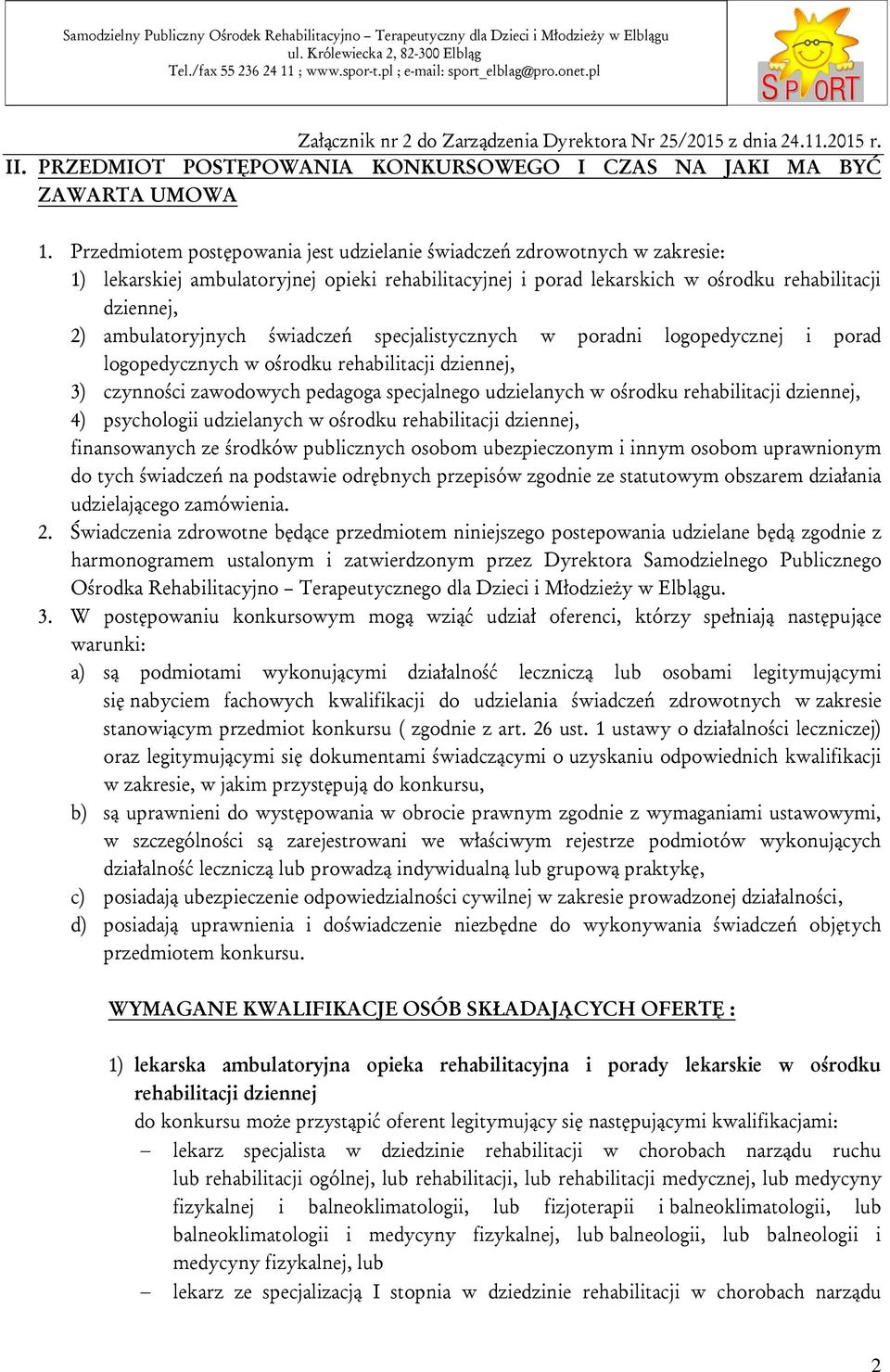 Samodzielny Publiczny Ośrodek Rehabilitacyjno – Terapeutyczny dla Dzieci i Młodzieży w Elblągu
ul. Królewiecka 2, 82-300 Elbląg
Tel./fax 55 236 24 11 ; www.spor-t.pl ; e-mail: sport_elblag@pro.onet.pl

SPORT

Załącznik nr 2 do Zarządzenia Dyrektora Nr 25/2015 z dnia 24.11.2015 r.

II. PRZEDMIOT POSTĘPOWANIA KONKURSOWEGO I CZAS NA JAKI MA BYĆ ZAWARTA UMOWA

1. Przedmiotem postępowania jest udzielanie świadczeń zdrowotnych w zakresie:
1) lekarskiej ambulatoryjnej opieki rehabilitacyjnej i porad lekarskich w ośrodku rehabilitacji dziennej,
2) ambulatoryjnych świadczeń specjalistycznych w poradni logopedycznej i porad logopedycznych w ośrodku rehabilitacji dziennej,
3) czynności zawodowych pedagoga specjalnego udzielanych w ośrodku rehabilitacji dziennej,
4) psychologii udzielanych w ośrodku rehabilitacji dziennej,
finansowanych ze środków publicznych osobom ubezpieczonym i innym osobom uprawnionym do tych świadczeń na podstawie odrębnych przepisów zgodnie ze statutowym obszarem działania udzielającego zamówienia.
2. Świadczenia zdrowotne będące przedmiotem niniejszego postepowania udzielane będą zgodnie z harmonogramem ustalonym i zatwierdzonym przez Dyrektora Samodzielnego Publicznego Ośrodka Rehabilitacyjno – Terapeutycznego dla Dzieci i Młodzieży w Elblągu.
3. W postępowaniu konkursowym mogą wziąć udział oferenci, którzy spełniają następujące warunki:
a) są podmiotami wykonującymi działalność leczniczą lub osobami legitymującymi się nabyciem fachowych kwalifikacji do udzielania świadczeń zdrowotnych w zakresie stanowiącym przedmiot konkursu ( zgodnie z art. 26 ust. 1 ustawy o działalności leczniczej) oraz legitymującymi się dokumentami świadczącymi o uzyskaniu odpowiednich kwalifikacji w zakresie, w jakim przystępują do konkursu,
b) są uprawnieni do występowania w obrocie prawnym zgodnie z wymaganiami ustawowymi, w szczególności są zarejestrowani we właściwym rejestrze podmiotów wykonujących działalność leczniczą lub prowadzą indywidualną lub grupową praktykę,
c) posiadają ubezpieczenie odpowiedzialności cywilnej w zakresie prowadzonej działalności,
d) posiadają uprawnienia i doświadczenie niezbędne do wykonywania świadczeń objętych przedmiotem konkursu.

WYMAGANE KWALIFIKACJE OSÓB SKŁADAJĄCYCH OFERTĘ :

1) lekarska ambulatoryjna opieka rehabilitacyjna i porady lekarskie w ośrodku rehabilitacji dziennej
do konkursu może przystąpić oferent legitymujący się następującymi kwalifikacjami:
– lekarz specjalista w dziedzinie rehabilitacji w chorobach narządu ruchu lub rehabilitacji ogólnej, lub rehabilitacji, lub rehabilitacji medycznej, lub medycyny fizykalnej i balneoklimatologii, lub fizjoterapii i balneoklimatologii, lub balneoklimatologii i medycyny fizykalnej, lub balneologii, lub balneologii i medycyny fizykalnej, lub
– lekarz ze specjalizacją I stopnia w dziedzinie rehabilitacji w chorobach narządu

2